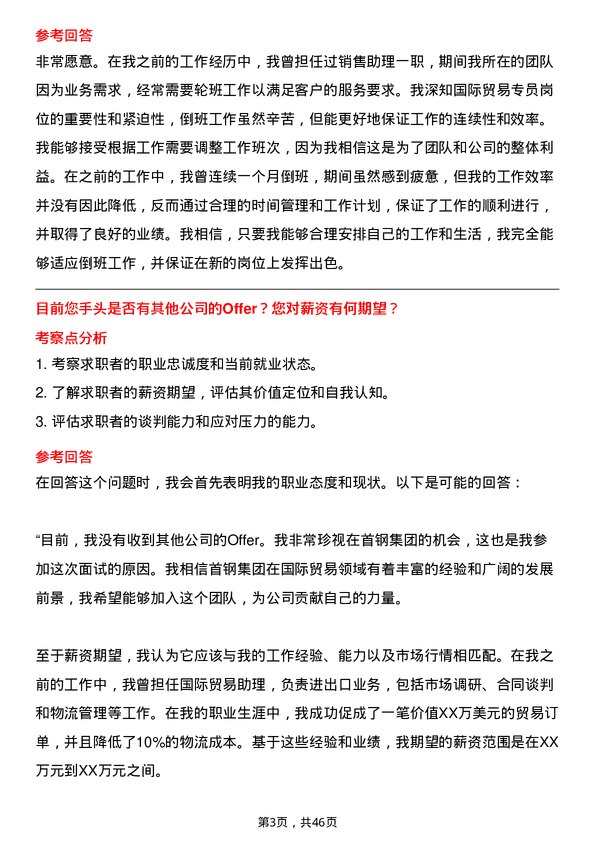 参考回答

非常愿意。在我之前的工作经历中，我曾担任过销售助理一职，期间我所在的团队因为业务需求，经常需要轮班工作以满足客户的服务要求。我深知国际贸易专员岗位的重要性和紧迫性，倒班工作虽然辛苦，但能更好地保证工作的连续性和效率。我能够接受根据工作需要调整工作班次，因为我相信这是为了团队和公司的整体利益。在之前的工作中，我曾连续一个月倒班，期间虽然感到疲惫，但我的工作效率并没有因此降低，反而通过合理的时间管理和工作计划，保证了工作的顺利进行，并取得了良好的业绩。我相信，只要我能够合理安排自己的工作和生活，我完全能够适应倒班工作，并保证在新的岗位上发挥出色。

目前您手头是否有其他公司的Offer？您对薪资有何期望？

考察点分析

1. 考察求职者的职业忠诚度和当前就业状态。
2. 了解求职者的薪资期望，评估其价值定位和自我认知。
3. 评估求职者的谈判能力和应对压力的能力。

参考回答

在回答这个问题时，我会首先表明我的职业态度和现状。以下是可能的回答：

“目前，我没有收到其他公司的Offer。我非常珍视在首钢集团的机会，这也是我参加这次面试的原因。我相信首钢集团在国际贸易领域有着丰富的经验和广阔的发展前景，我希望能够加入这个团队，为公司贡献自己的力量。

至于薪资期望，我认为它应该与我的工作经验、能力以及市场行情相匹配。在我之前的工作中，我曾担任国际贸易助理，负责进出口业务，包括市场调研、合同谈判和物流管理等工作。在我的职业生涯中，我成功促成了一笔价值XX万美元的贸易订单，并且降低了10%的物流成本。基于这些经验和业绩，我期望的薪资范围是在XX万元到XX万元之间。

第3页，共46页